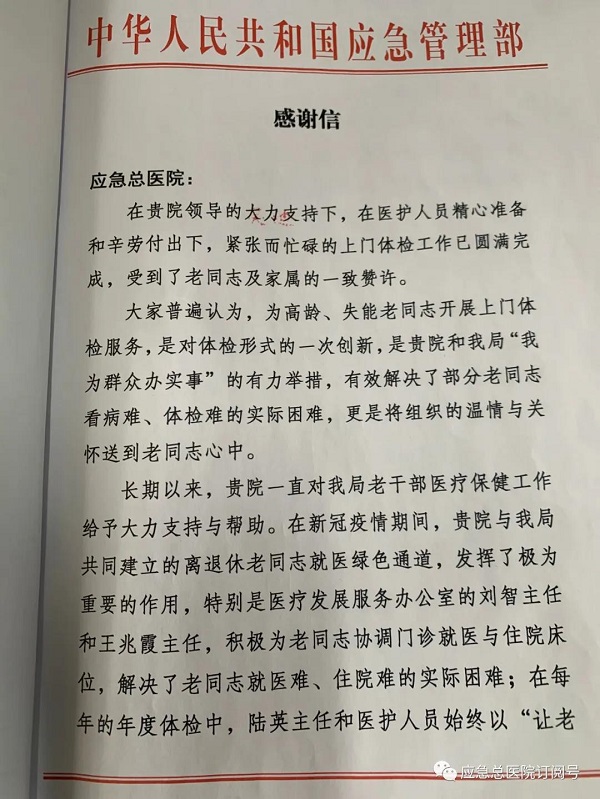 中华人民共和国应急管理部

感谢信

应急总医院：

在贵院领导的大力支持下，在医护人员精心准备和辛劳付出下，紧张而忙碌的上门体检工作已圆满完成，受到了老同志及家属的一致赞许。

大家普遍认为，为高龄、失能老同志开展上门体检服务，是对体检形式的一次创新，是贵院和我局“我为群众办实事”的有力举措，有效解决了部分老同志看病难、体检难的实际困难，更是将组织的温情与关怀送到老同志心中。

长期以来，贵院一直对我局老干部医疗保健工作给予大力支持与帮助。在新冠疫情期间，贵院与我局共同建立的离退休老同志就医绿色通道，发挥了极为重要的作用，特别是医疗发展服务办公室的刘智主任和王兆霞主任，积极为老同志协调门诊就医与住院床位，解决了老同志就医难、住院难的实际困难；在每年的年度体检中，陆英主任和医护人员始终以“让老

应急总医院订阅号